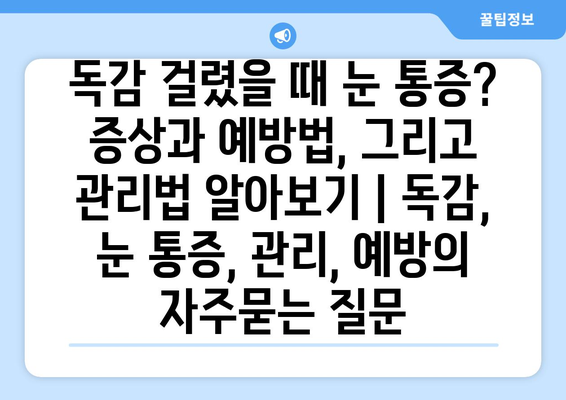 꿀팁정보

독감 걸렸을 때 눈 통증? 증상과 예방법, 그리고 관리법 알아보기 | 독감, 눈 통증, 관리, 예방의 자주묻는 질문